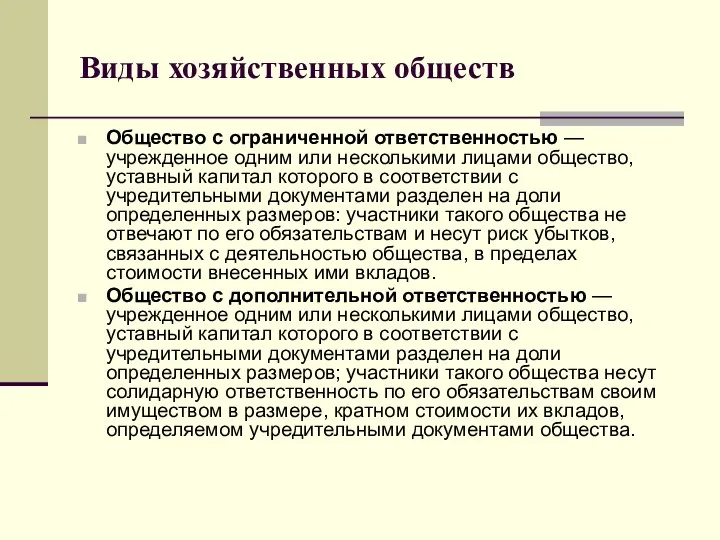 Виды хозяйственных обществ

Общество с ограниченной ответственностью — учрежденное одним или несколькими лицами общество, уставный капитал которого в соответствии с учредительными документами разделен на доли определенных размеров: участники такого общества не отвечают по его обязательствам и несут риск убытков, связанных с деятельностью общества, в пределах стоимости внесенных ими вкладов.

Общество с дополнительной ответственностью — учрежденное одним или несколькими лицами общество, уставный капитал которого в соответствии с учредительными документами разделен на доли определенных размеров; участники такого общества несут солидарную ответственность по его обязательствам своим имуществом в размере, кратном стоимости их вкладов, определяемом учредительными документами общества.